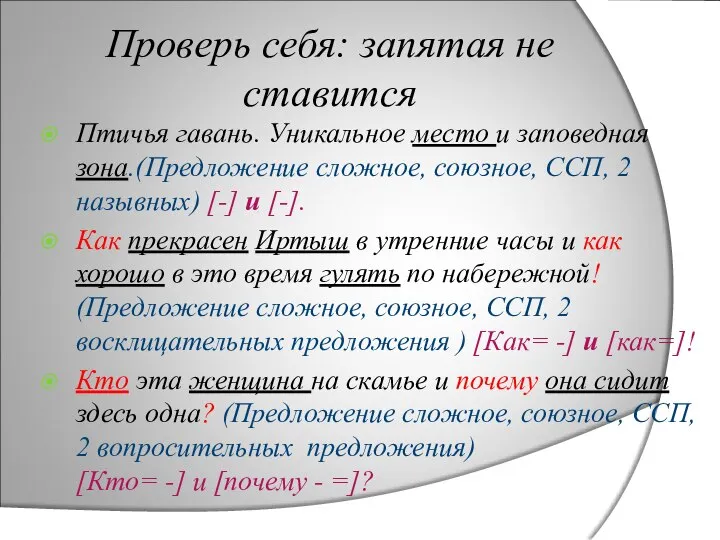 Проверь себя: запятая не ставится

Птичья гавань. Уникальное место и заповедная зона.(Предложение сложное, союзное, ССП, 2 назывных) [-] и [-].

Как прекрасен Иртыш в утренние часы и как хорошо в это время гулять по набережной! (Предложение сложное, союзное, ССП, 2 восклицательных предложения ) [Как= -] и [как=]!

Кто эта женщина на скамье и почему она сидит здесь одна? (Предложение сложное, союзное, ССП, 2 вопросительных предложения) [Кто= -] и [почему - =]?